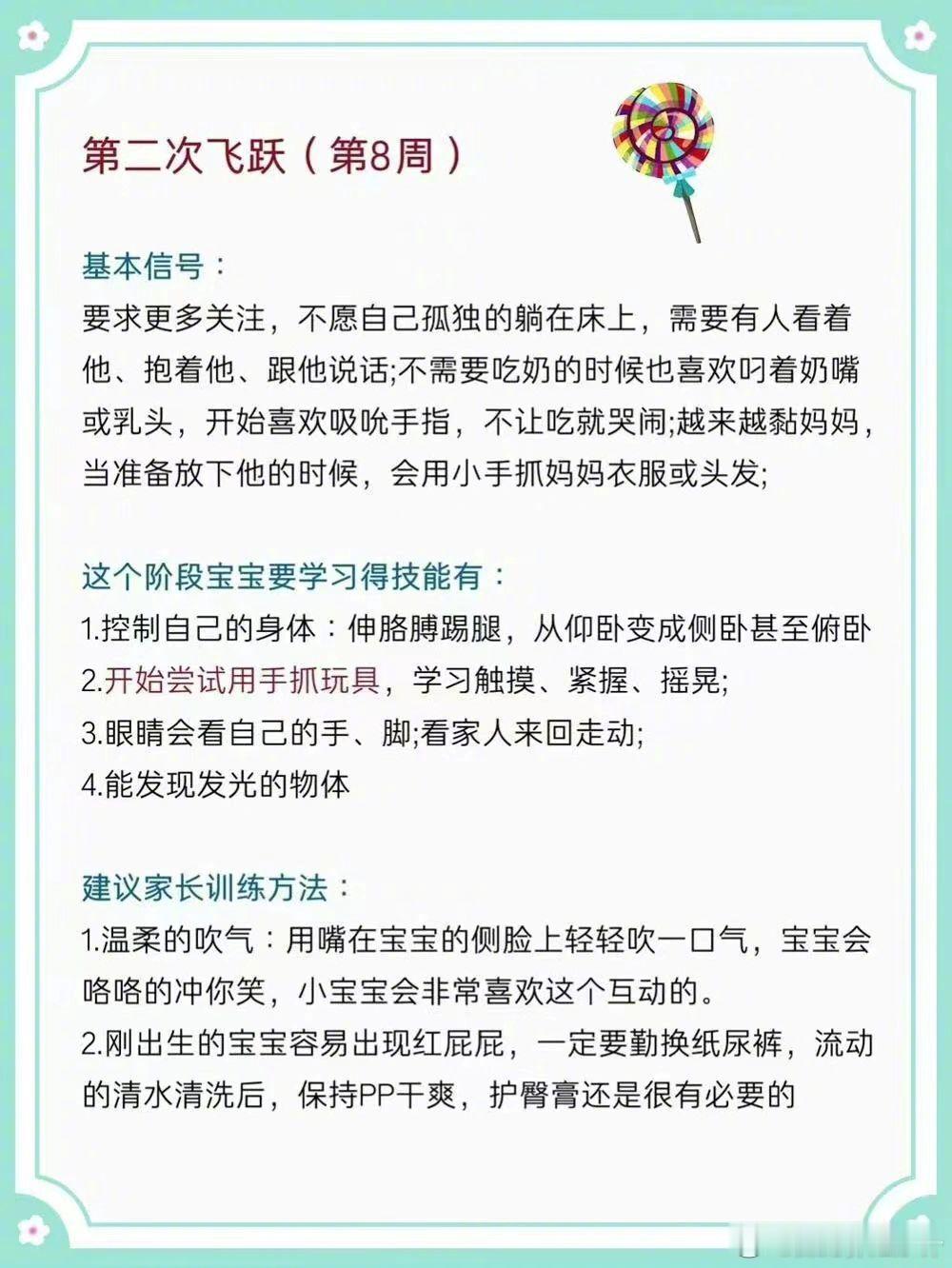 第二次飞跃（第8周）

基本信号：
要求更多关注，不愿自己孤独的躺在床上，需要有人看着他、抱着他、跟他说话;不需要吃奶的时候也喜欢叼着奶嘴或乳头，开始喜欢吸吮手指，不让吃就哭闹;越来越黏妈妈，当准备放下他的时候，会用小手抓妈妈衣服或头发;

这个阶段宝宝要学习得技能有：
1.控制自己的身体：伸胳膊踢腿，从仰卧变成侧卧甚至俯卧
2.开始尝试用手抓玩具，学习触摸、紧握、摇晃;
3.眼睛会看自己的手、脚;看家人来回走动;
4.能发现发光的物体

建议家长训练方法：
1.温柔的吹气：用嘴在宝宝的侧脸上轻轻吹一口气，宝宝会咯咯的冲你笑，小宝宝会非常喜欢这个互动的。
2.刚出生的宝宝容易出现红屁屁，一定要勤换纸尿裤，流动的清水清洗后，保持PP干爽，护臀膏还是很有必要的